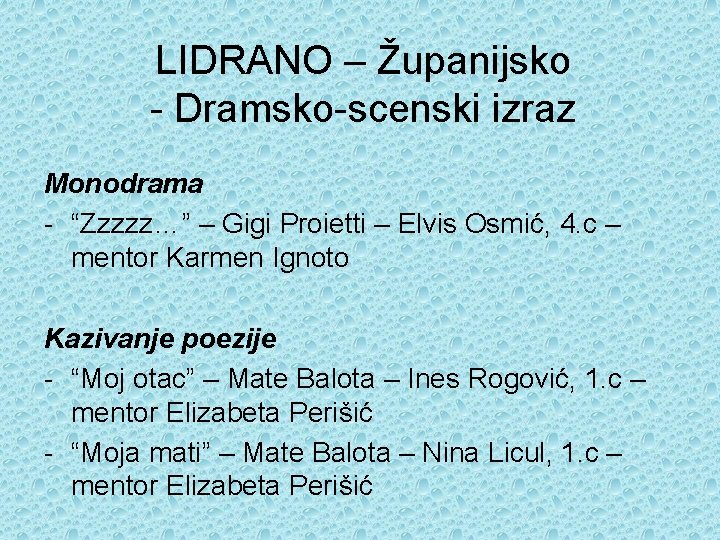 LIDRANO – Županijsko
- Dramsko-scenski izraz

Monodrama

- "Zzzzz…" – Gigi Proietti – Elvis Osmić, 4.c – mentor Karmen Ignoto

Kazivanje poezije

- "Moj otac" – Mate Balota – Ines Rogović, 1.c – mentor Elizabeta Perišić
- "Moja mati" – Mate Balota – Nina Licul, 1.c – mentor Elizabeta Perišić